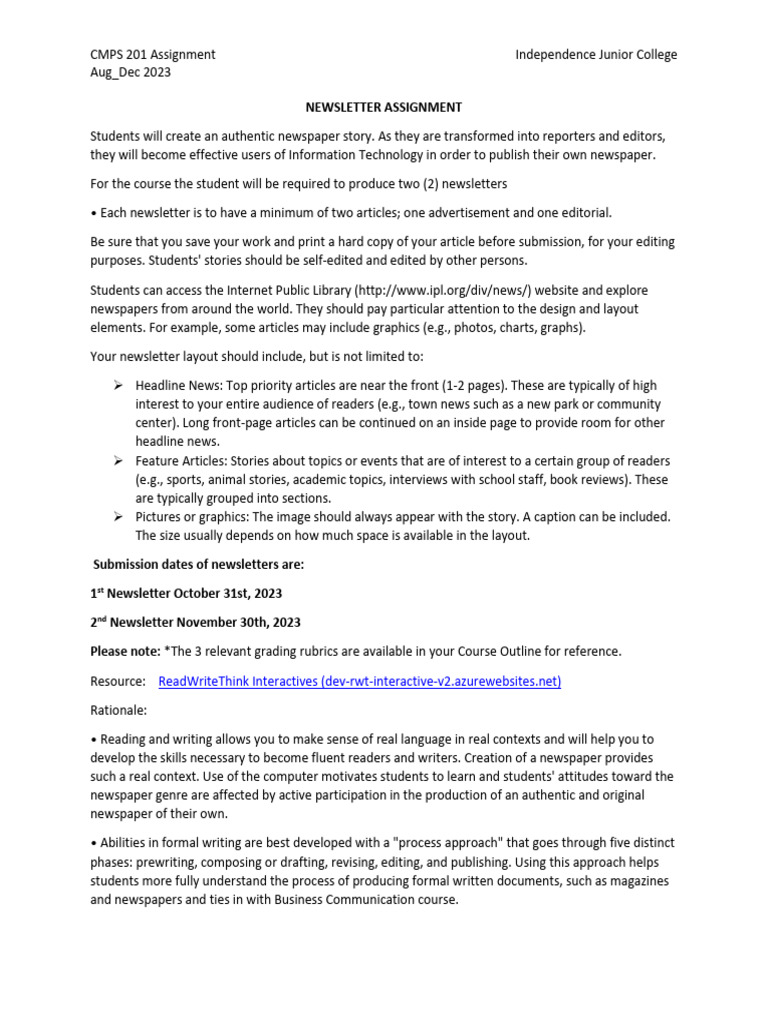 CMPS 201 Assignment
Aug_Dec 2023

Independence Junior College

NEWSLETTER ASSIGNMENT

Students will create an authentic newspaper story. As they are transformed into reporters and editors, they will become effective users of Information Technology in order to publish their own newspaper.

For the course the student will be required to produce two (2) newsletters

• Each newsletter is to have a minimum of two articles; one advertisement and one editorial.

Be sure that you save your work and print a hard copy of your article before submission, for your editing purposes. Students' stories should be self-edited and edited by other persons.

Students can access the Internet Public Library (http://www.ipl.org/div/news/) website and explore newspapers from around the world. They should pay particular attention to the design and layout elements. For example, some articles may include graphics (e.g., photos, charts, graphs).

Your newsletter layout should include, but is not limited to:

➢ Headline News: Top priority articles are near the front (1-2 pages). These are typically of high interest to your entire audience of readers (e.g., town news such as a new park or community center). Long front-page articles can be continued on an inside page to provide room for other headline news.
➢ Feature Articles: Stories about topics or events that are of interest to a certain group of readers (e.g., sports, animal stories, academic topics, interviews with school staff, book reviews). These are typically grouped into sections.
➢ Pictures or graphics: The image should always appear with the story. A caption can be included. The size usually depends on how much space is available in the layout.

Submission dates of newsletters are:

1st Newsletter October 31st, 2023

2nd Newsletter November 30th, 2023

Please note: *The 3 relevant grading rubrics are available in your Course Outline for reference.

Resource: ReadWriteThink Interactives (dev-rwt-interactive-v2.azurewebsites.net)

Rationale:

• Reading and writing allows you to make sense of real language in real contexts and will help you to develop the skills necessary to become fluent readers and writers. Creation of a newspaper provides such a real context. Use of the computer motivates students to learn and students' attitudes toward the newspaper genre are affected by active participation in the production of an authentic and original newspaper of their own.

• Abilities in formal writing are best developed with a "process approach" that goes through five distinct phases: prewriting, composing or drafting, revising, editing, and publishing. Using this approach helps students more fully understand the process of producing formal written documents, such as magazines and newspapers and ties in with Business Communication course.